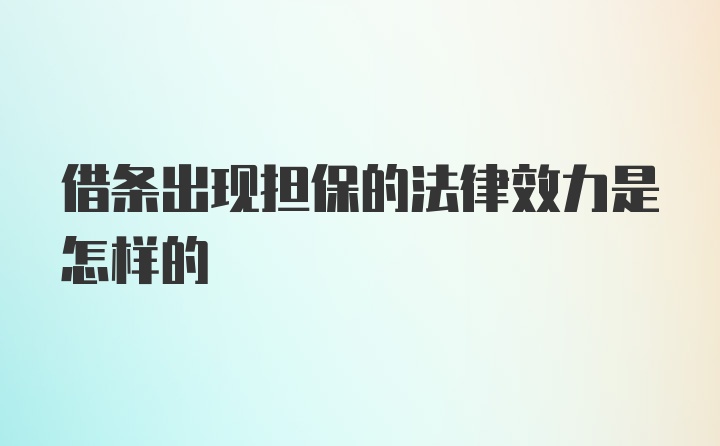 借条出现担保的法律效力是怎样的